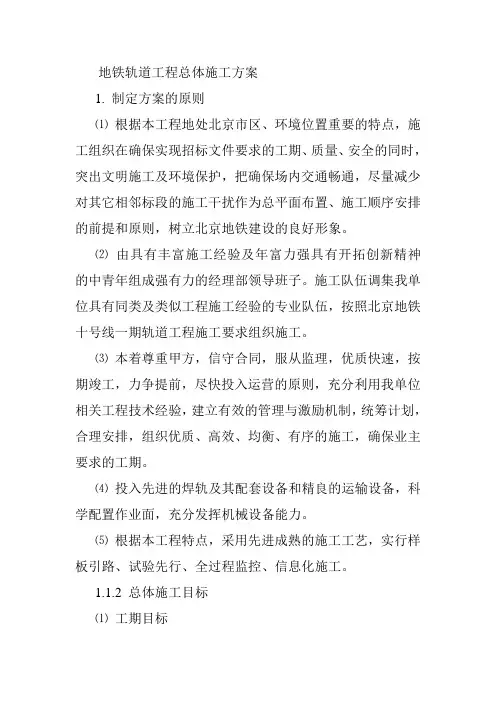 地铁轨道工程总体施工方案

1. 制定方案的原则

⑴ 根据本工程地处北京市区、环境位置重要的特点，施工组织在确保实现招标文件要求的工期、质量、安全的同时，突出文明施工及环境保护，把确保场内交通畅通，尽量减少对其它相邻标段的施工干扰作为总平面布置、施工顺序安排的前提和原则，树立北京地铁建设的良好形象。

⑵ 由具有丰富施工经验及年富力强具有开拓创新精神的中青年组成强有力的经理部领导班子。施工队伍调集我单位具有同类及类似工程施工经验的专业队伍，按照北京地铁十号线一期轨道工程施工要求组织施工。

⑶ 本着尊重甲方，信守合同，服从监理，优质快速，按期竣工，力争提前，尽快投入运营的原则，充分利用我单位相关工程技术经验，建立有效的管理与激励机制，统筹计划，合理安排，组织优质、高效、均衡、有序的施工，确保业主要求的工期。

⑷ 投入先进的焊轨及其配套设备和精良的运输设备，科学配置作业面，充分发挥机械设备能力。

⑸ 根据本工程特点，采用先进成熟的施工工艺，实行样板引路、试验先行、全过程监控、信息化施工。

1.1.2 总体施工目标

⑴ 工期目标